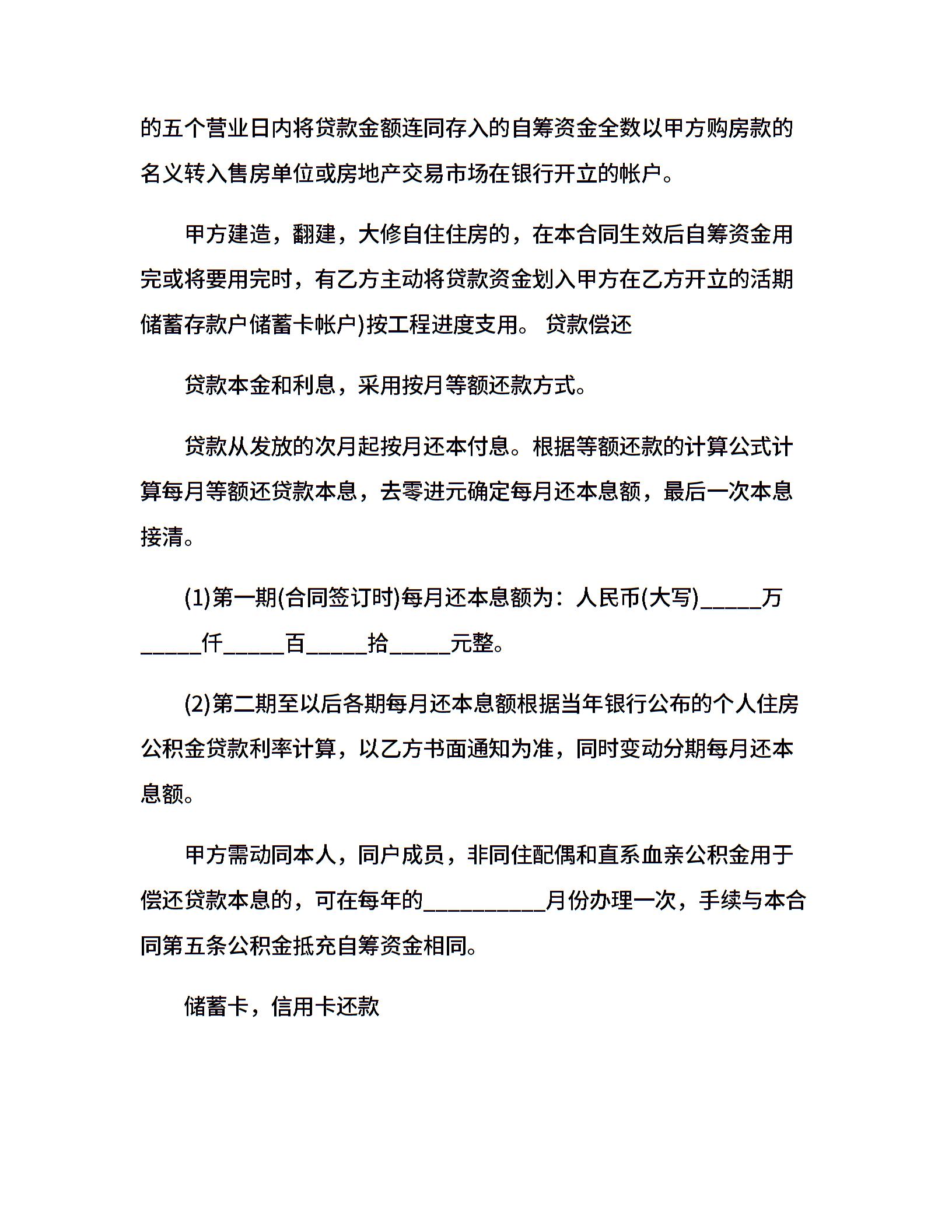 的五个营业日内将贷款金额连同存入的自筹资金全数以甲方购房款的名义转入售房单位或房地产交易市场在银行开立的帐户。

甲方建造，翻建，大修自住住房的，在本合同生效后自筹资金用完或将要用完时，有乙方主动将贷款资金划入甲方在乙方开立的活期储蓄存款户储蓄卡帐户)按工程进度支用。 贷款偿还

贷款本金和利息，采用按月等额还款方式。

贷款从发放的次月起按月还本付息。根据等额还款的计算公式计算每月等额还贷款本息，去零进元确定每月还本息额，最后一次本息接清。

(1)第一期(合同签订时)每月还本息额为：人民币(大写)_____万_____仟_____百_____拾_____元整。

(2)第二期至以后各期每月还本息额根据当年银行公布的个人住房公积金贷款利率计算，以乙方书面通知为准，同时变动分期每月还本息额。

甲方需动同本人，同户成员，非同住配偶和直系血亲公积金用于偿还贷款本息的，可在每年的__________月份办理一次，手续与本合同第五条公积金抵充自筹资金相同。

储蓄卡，信用卡还款